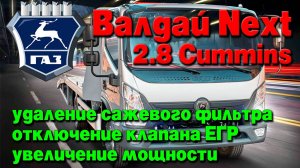 ГАЗ

Валдай Next
2.8 Cummins

удаление сажевого фильтра
отключение клапана ЕГР
увеличение мощности